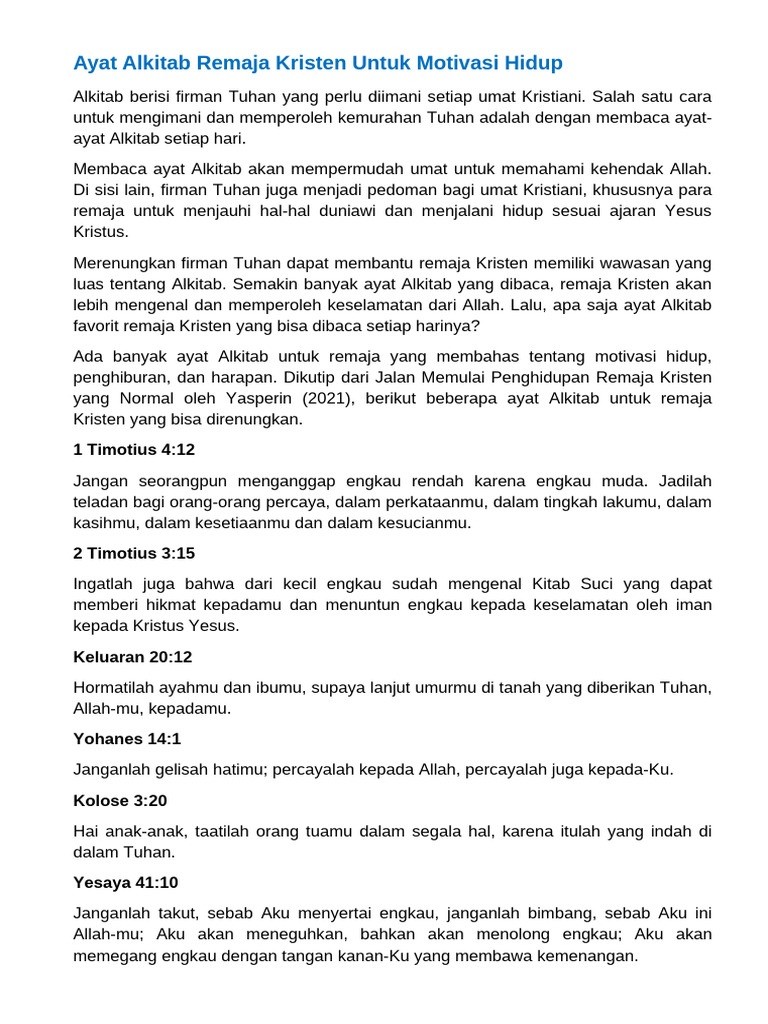 Ayat Alkitab Remaja Kristen Untuk Motivasi Hidup

Alkitab berisi firman Tuhan yang perlu diimani setiap umat Kristiani. Salah satu cara untuk mengimani dan memperoleh kemurahan Tuhan adalah dengan membaca ayat-ayat Alkitab setiap hari.

Membaca ayat Alkitab akan mempermudah umat untuk memahami kehendak Allah. Di sisi lain, firman Tuhan juga menjadi pedoman bagi umat Kristiani, khususnya para remaja untuk menjauhi hal-hal duniawi dan menjalani hidup sesuai ajaran Yesus Kristus.

Merenungkan firman Tuhan dapat membantu remaja Kristen memiliki wawasan yang luas tentang Alkitab. Semakin banyak ayat Alkitab yang dibaca, remaja Kristen akan lebih mengenal dan memperoleh keselamatan dari Allah. Lalu, apa saja ayat Alkitab favorit remaja Kristen yang bisa dibaca setiap harinya?

Ada banyak ayat Alkitab untuk remaja yang membahas tentang motivasi hidup, penghiburan, dan harapan. Dikutip dari Jalan Memulai Penghidupan Remaja Kristen yang Normal oleh Yasperin (2021), berikut beberapa ayat Alkitab untuk remaja Kristen yang bisa direnungkan.

1 Timotius 4:12

Jangan seorangpun menganggap engkau rendah karena engkau muda. Jadilah teladan bagi orang-orang percaya, dalam perkataanmu, dalam tingkah lakumu, dalam kasihmu, dalam kesetiaanmu dan dalam kesucianmu.

2 Timotius 3:15

Ingatlah juga bahwa dari kecil engkau sudah mengenal Kitab Suci yang dapat memberi hikmat kepadamu dan menuntun engkau kepada keselamatan oleh iman kepada Kristus Yesus.

Keluaran 20:12

Hormatilah ayahmu dan ibumu, supaya lanjut umurmu di tanah yang diberikan Tuhan, Allah-mu, kepadamu.

Yohanes 14:1

Janganlah gelisah hatimu; percayalah kepada Allah, percayalah juga kepada-Ku.

Kolose 3:20

Hai anak-anak, taatilah orang tuamu dalam segala hal, karena itulah yang indah di dalam Tuhan.

Yesaya 41:10

Janganlah takut, sebab Aku menyertai engkau, janganlah bimbang, sebab Aku ini Allah-mu; Aku akan meneguhkan, bahkan akan menolong engkau; Aku akan memegang engkau dengan tangan kanan-Ku yang membawa kemenangan.